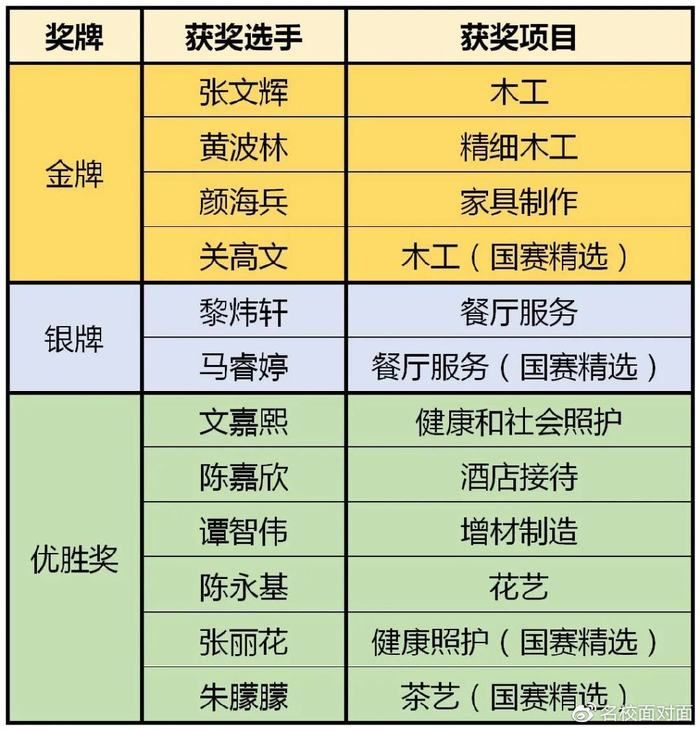 | 奖牌 | 获奖选手 | 获奖项目 |
|---|---|---|
| 金牌 | 张文辉 | 木工 |
| | 黄波林 | 精细木工 |
| | 颜海兵 | 家具制作 |
| | 关高文 | 木工（国赛精选） |
| 银牌 | 黎炜轩 | 餐厅服务 |
| | 马睿婷 | 餐厅服务（国赛精选） |
| 优胜奖 | 文嘉熙 | 健康和社会照护 |
| | 陈嘉欣 | 酒店接待 |
| | 谭智伟 | 增材制造 |
| | 陈永基 | 花艺 |
| | 张丽花 | 健康照护（国赛精选） |
| | 朱朦朦 | 茶艺（国赛精选） |

名校面对面